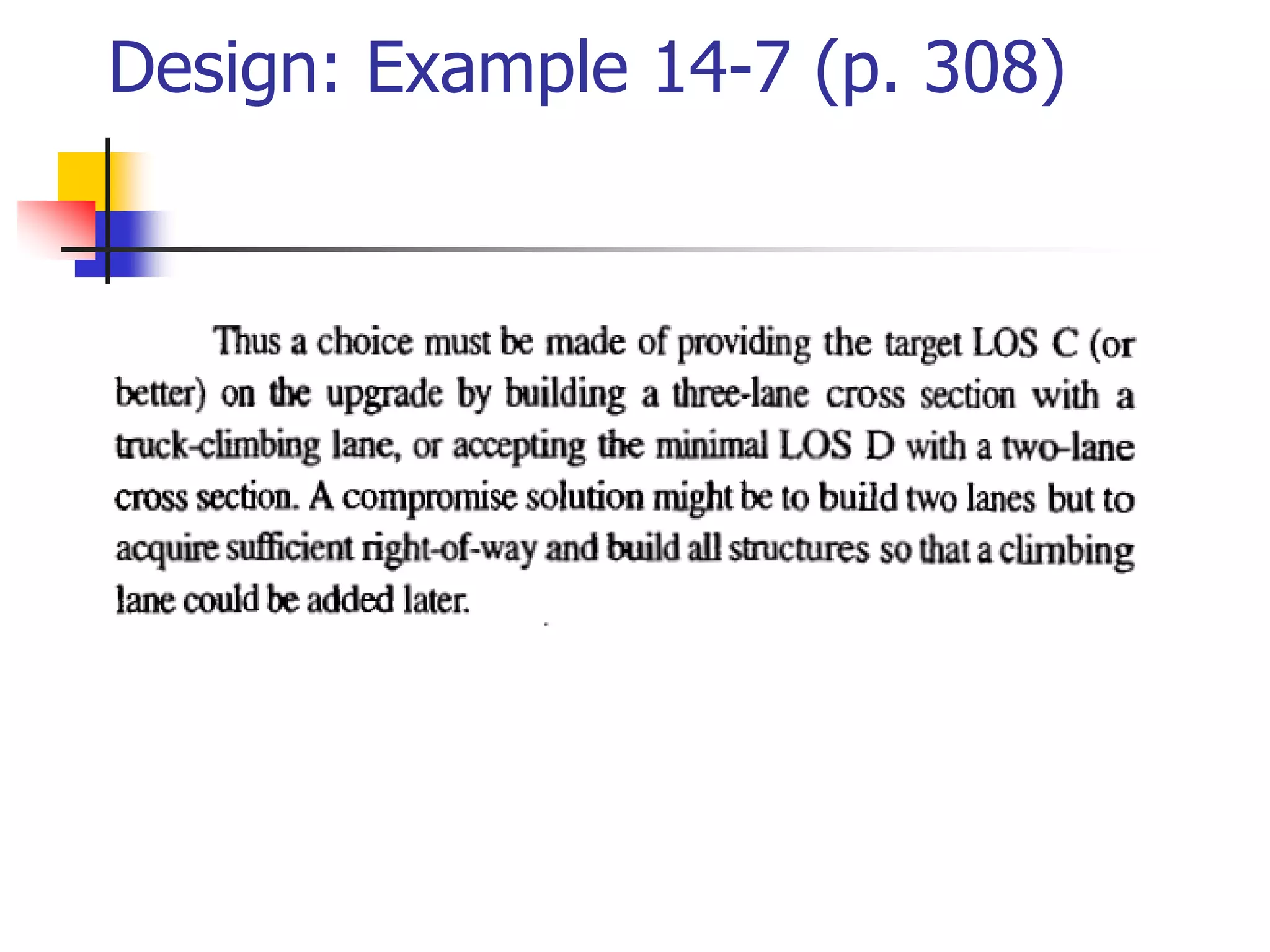 Design: Example 14-7 (p. 308)

Thus a choice must be made of providing the target LOS C (or better) on the upgrade by building a three-lane cross section with a truck-climbing lane, or accepting the minimal LOS D with a two-lane cross section. A compromise solution might be to build two lanes but to acquire sufficient right-of-way and build all structures so that a climbing lane could be added later.